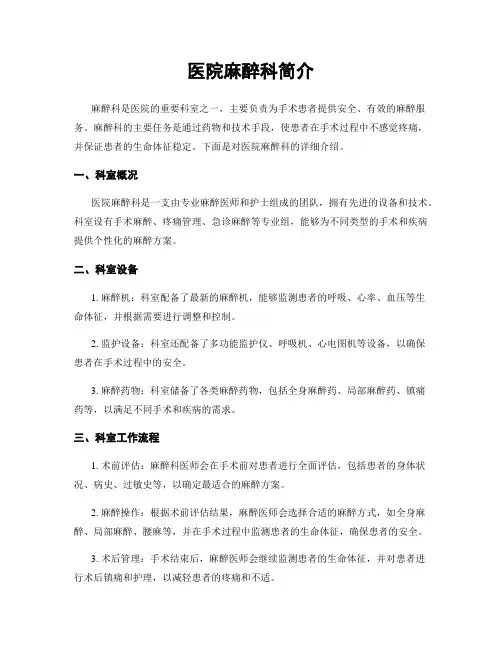 医院麻醉科简介

麻醉科是医院的重要科室之一，主要负责为手术患者提供安全、有效的麻醉服务。麻醉科的主要任务是通过药物和技术手段，使患者在手术过程中不感觉疼痛，并保证患者的生命体征稳定。下面是对医院麻醉科的详细介绍。

一、科室概况

医院麻醉科是一支由专业麻醉医师和护士组成的团队，拥有先进的设备和技术。科室设有手术麻醉、疼痛管理、急诊麻醉等专业组，能够为不同类型的手术和疾病提供个性化的麻醉方案。

二、科室设备

1. 麻醉机：科室配备了最新的麻醉机，能够监测患者的呼吸、心率、血压等生命体征，并根据需要进行调整和控制。

2. 监护设备：科室还配备了多功能监护仪、呼吸机、心电图机等设备，以确保患者在手术过程中的安全。

3. 麻醉药物：科室储备了各类麻醉药物，包括全身麻醉药、局部麻醉药、镇痛药等，以满足不同手术和疾病的需求。

三、科室工作流程

1. 术前评估：麻醉科医师会在手术前对患者进行全面评估，包括患者的身体状况、病史、过敏史等，以确定最适合的麻醉方案。

2. 麻醉操作：根据术前评估结果，麻醉医师会选择合适的麻醉方式，如全身麻醉、局部麻醉、腰麻等，并在手术过程中监测患者的生命体征，确保患者的安全。

3. 术后管理：手术结束后，麻醉医师会继续监测患者的生命体征，并对患者进行术后镇痛和护理，以减轻患者的疼痛和不适。